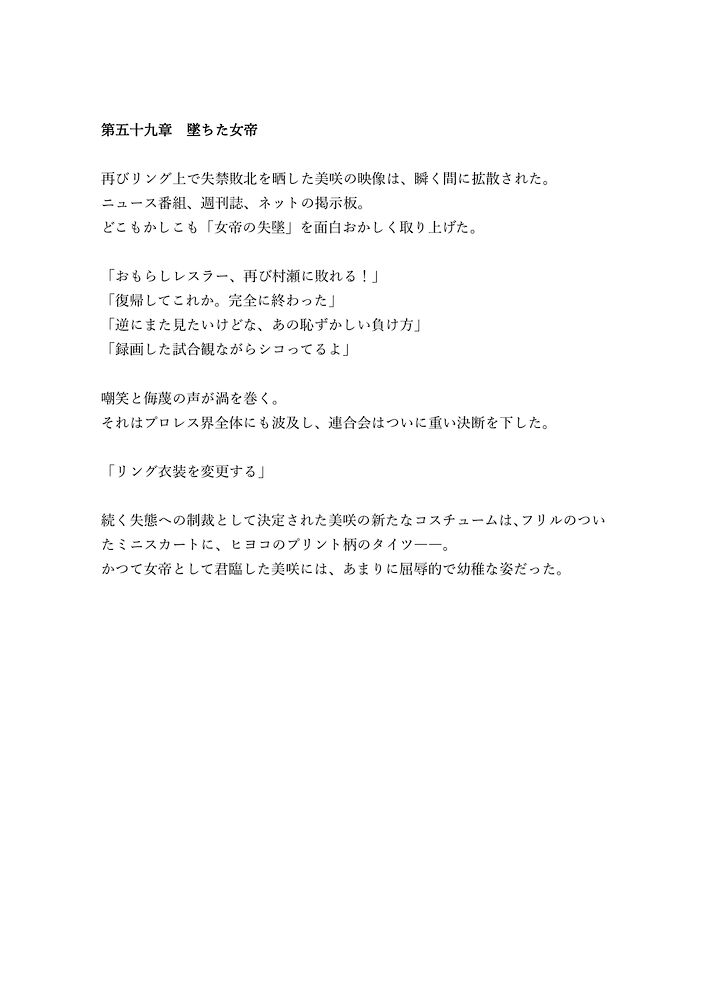 第五十九章　墜ちた女帝

再びリング上で失禁敗北を晒した美咲の映像は、瞬く間に拡散された。
ニュース番組、週刊誌、ネットの掲示板。
どこもかしこも「女帝の失墜」を面白おかしく取り上げた。

「おもらしレスラー、再び村瀬に敗れる！」
「復帰してこれか。完全に終わった」
「逆にまた見たいけどな、あの恥ずかしい負け方」
「録画した試合観ながらシコってるよ」

嘲笑と侮蔑の声が渦を巻く。
それはプロレス界全体にも波及し、連合会はついに重い決断を下した。

「リング衣装を変更する」

続く失態への制裁として決定された美咲の新たなコスチュームは、フリルのついたミニスカートに、ヒヨコのプリント柄のタイツ――。
かつて女帝として君臨した美咲には、あまりに屈辱的で幼稚な姿だった。